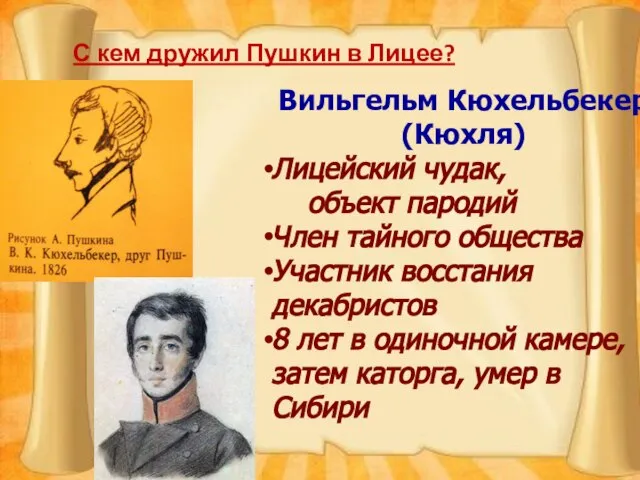 С кем дружил Пушкин в Лицее?

Рисунок А. Пушкина
В. К. Кюхельбекер, друг Пушкина. 1826

Вильгельм Кюхельбекер
(Кюхля)

•Лицейский чудак, объект пародий
•Член тайного общества
•Участник восстания декабристов
•8 лет в одиночной камере, затем каторга, умер в Сибири